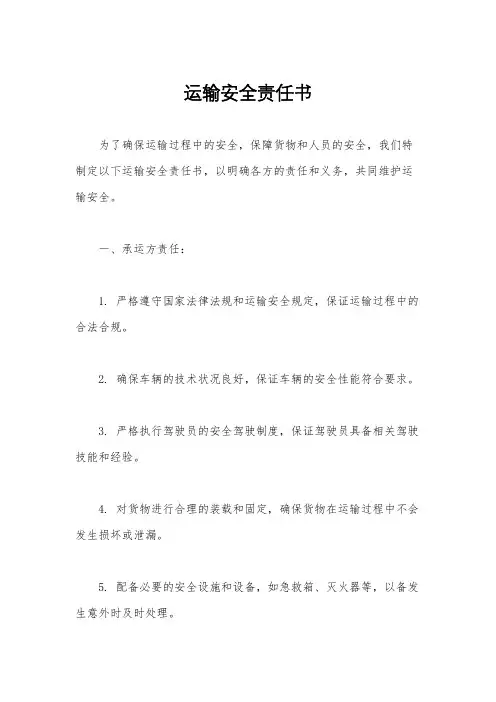 运输安全责任书

为了确保运输过程中的安全，保障货物和人员的安全，我们特制定以下运输安全责任书，以明确各方的责任和义务，共同维护运输安全。

一、承运方责任：

1. 严格遵守国家法律法规和运输安全规定，保证运输过程中的合法合规。

2. 确保车辆的技术状况良好，保证车辆的安全性能符合要求。

3. 严格执行驾驶员的安全驾驶制度，保证驾驶员具备相关驾驶技能和经验。

4. 对货物进行合理的装载和固定，确保货物在运输过程中不会发生损坏或泄漏。

5. 配备必要的安全设施和设备，如急救箱、灭火器等，以备发生意外时及时处理。